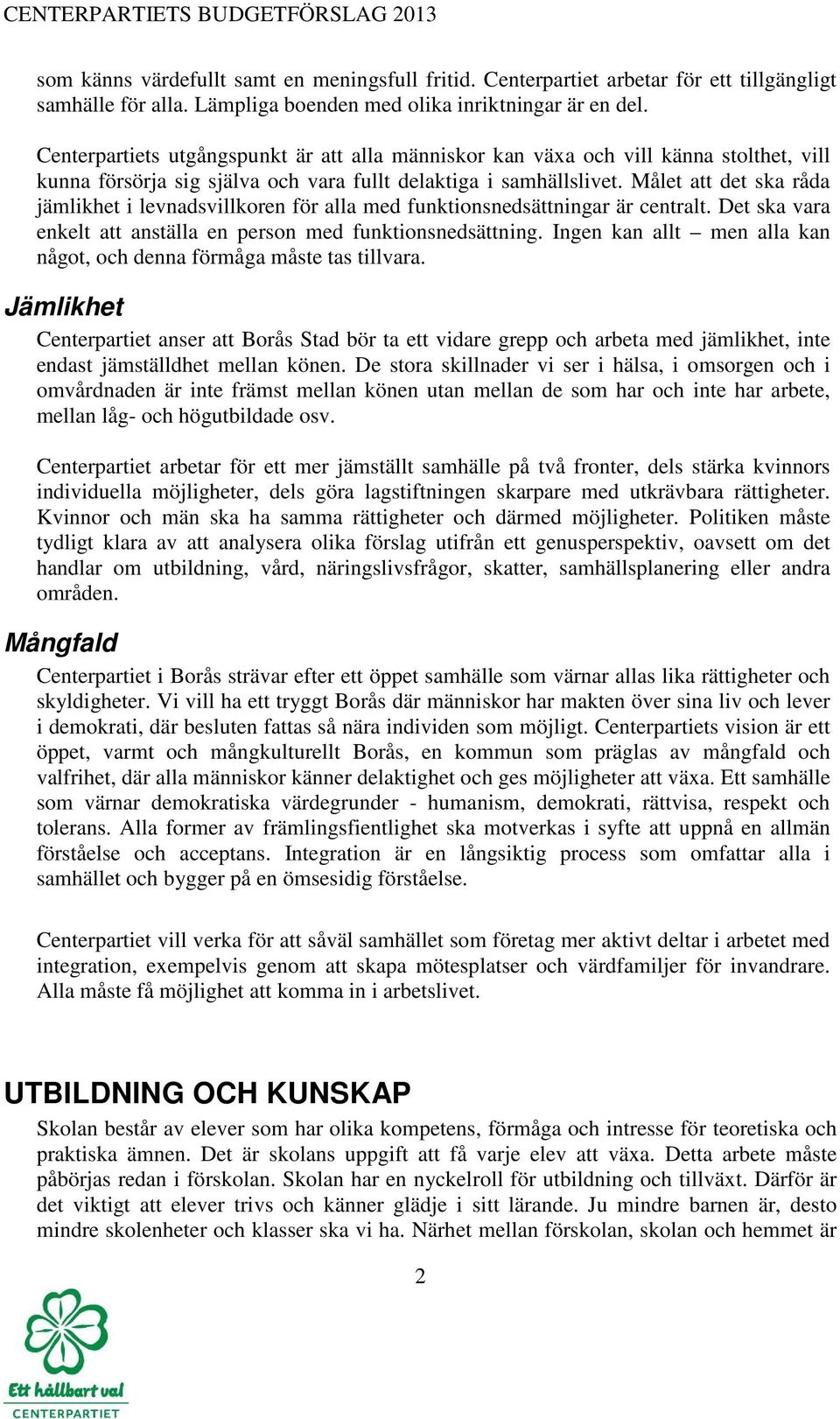 CENTERPARTIETS BUDGETFÖRSLAG 2013

som känns värdefullt samt en meningsfull fritid. Centerpartiet arbetar för ett tillgängligt samhälle för alla. Lämpliga boenden med olika inriktningar är en del.

Centerpartiets utgångspunkt är att alla människor kan växa och vill känna stolthet, vill kunna försörja sig själva och vara fullt delaktiga i samhällslivet. Målet att det ska råda jämlikhet i levnadsvillkoren för alla med funktionsnedsättningar är centralt. Det ska vara enkelt att anställa en person med funktionsnedsättning. Ingen kan allt – men alla kan något, och denna förmåga måste tas tillvara.

Jämlikhet

Centerpartiet anser att Borås Stad bör ta ett vidare grepp och arbeta med jämlikhet, inte endast jämställdhet mellan könen. De stora skillnader vi ser i hälsa, i omsorgen och i omvårdnaden är inte främst mellan könen utan mellan de som har och inte har arbete, mellan låg- och högutbildade osv.

Centerpartiet arbetar för ett mer jämställt samhälle på två fronter, dels stärka kvinnors individuella möjligheter, dels göra lagstiftningen skarpare med utkrävbara rättigheter. Kvinnor och män ska ha samma rättigheter och därmed möjligheter. Politiken måste tydligt klara av att analysera olika förslag utifrån ett genusperspektiv, oavsett om det handlar om utbildning, vård, näringslivsfrågor, skatter, samhällsplanering eller andra områden.

Mångfald

Centerpartiet i Borås strävar efter ett öppet samhälle som värnar allas lika rättigheter och skyldigheter. Vi vill ha ett tryggt Borås där människor har makten över sina liv och lever i demokrati, där besluten fattas så nära individen som möjligt. Centerpartiets vision är ett öppet, varmt och mångkulturellt Borås, en kommun som präglas av mångfald och valfrihet, där alla människor känner delaktighet och ges möjligheter att växa. Ett samhälle som värnar demokratiska värdegrunder - humanism, demokrati, rättvisa, respekt och tolerans. Alla former av främlingsfientlighet ska motverkas i syfte att uppnå en allmän förståelse och acceptans. Integration är en långsiktig process som omfattar alla i samhället och bygger på en ömsesidig förståelse.

Centerpartiet vill verka för att såväl samhället som företag mer aktivt deltar i arbetet med integration, exempelvis genom att skapa mötesplatser och värdfamiljer för invandrare. Alla måste få möjlighet att komma in i arbetslivet.

UTBILDNING OCH KUNSKAP

Skolan består av elever som har olika kompetens, förmåga och intresse för teoretiska och praktiska ämnen. Det är skolans uppgift att få varje elev att växa. Detta arbete måste påbörjas redan i förskolan. Skolan har en nyckelroll för utbildning och tillväxt. Därför är det viktigt att elever trivs och känner glädje i sitt lärande. Ju mindre barnen är, desto mindre skolenheter och klasser ska vi ha. Närhet mellan förskolan, skolan och hemmet är

2

Ett hållbart val
CENTERPARTIET